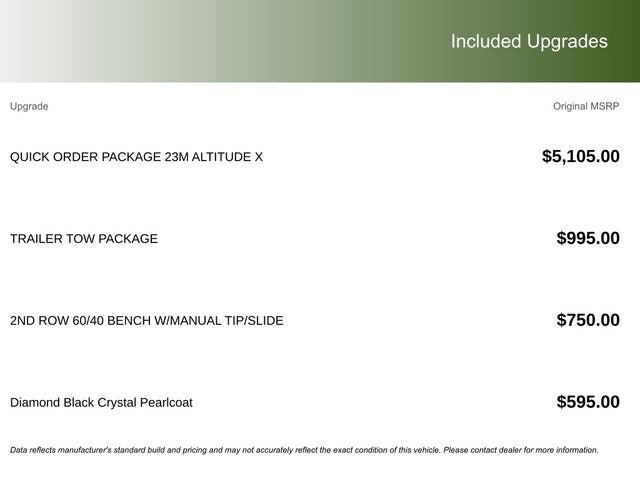 Included Upgrades

| Upgrade | Original MSRP |
|---|---|
| QUICK ORDER PACKAGE 23M ALTITUDE X | $5,105.00 |
| TRAILER TOW PACKAGE | $995.00 |
| 2ND ROW 60/40 BENCH W/MANUAL TIP/SLIDE | $750.00 |
| Diamond Black Crystal Pearlcoat | $595.00 |

Data reflects manufacturer's standard build and pricing and may not accurately reflect the exact condition of this vehicle. Please contact dealer for more information.